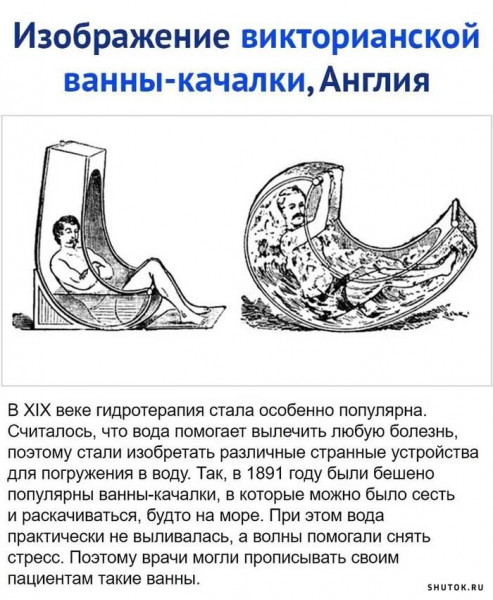 Изображение викторианской ванны-качалки, Англия

В XIX веке гидротерапия стала особенно популярна. Считалось, что вода помогает вылечить любую болезнь, поэтому стали изобретать различные странные устройства для погружения в воду. Так, в 1891 году были бешено популярны ванны-качалки, в которые можно было сесть и раскачиваться, будто на море. При этом вода практически не выливалась, а волны помогали снять стресс. Поэтому врачи могли прописывать своим пациентам такие ванны.

SHUTOK.RU